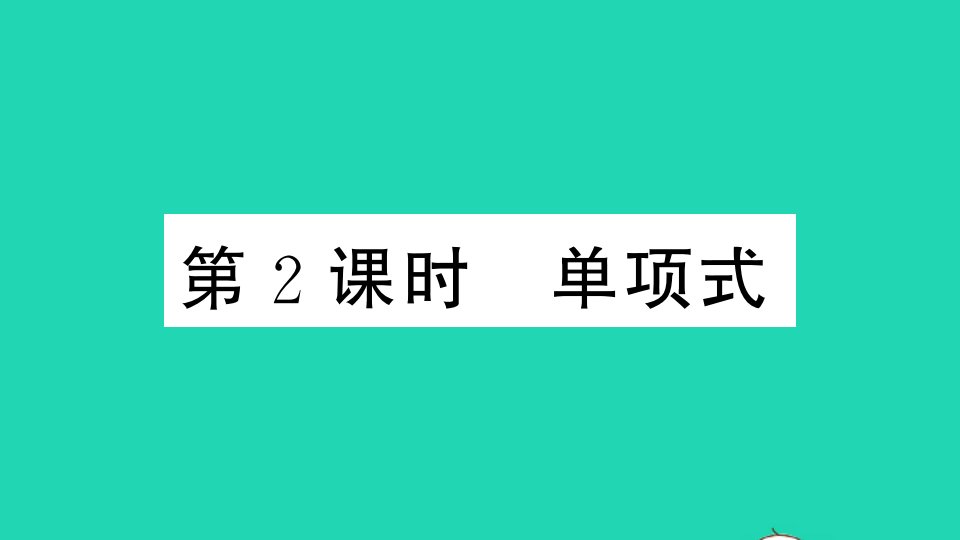 第 2 课时　单项式